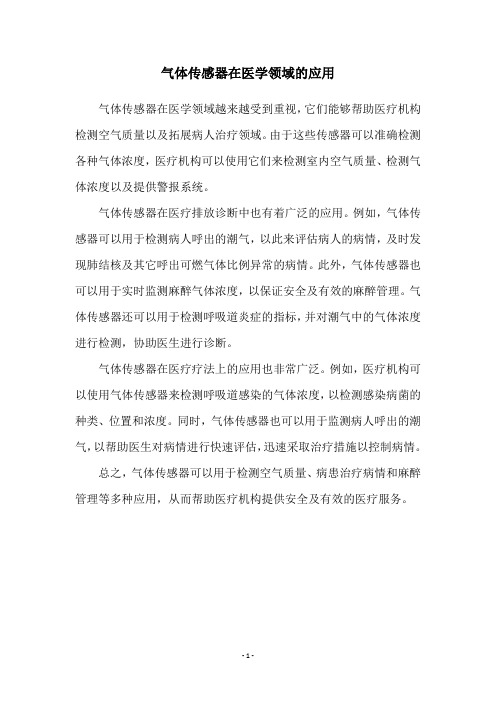 气体传感器在医学领域的应用

气体传感器在医学领域越来越受到重视，它们能够帮助医疗机构检测空气质量以及拓展病人治疗领域。由于这些传感器可以准确检测各种气体浓度，医疗机构可以使用它们来检测室内空气质量、检测气体浓度以及提供警报系统。

气体传感器在医疗排放诊断中也有着广泛的应用。例如，气体传感器可以用于检测病人呼出的潮气，以此来评估病人的病情，及时发现肺结核及其它呼出可燃气体比例异常的病情。此外，气体传感器也可以用于实时监测麻醉气体浓度，以保证安全及有效的麻醉管理。气体传感器还可以用于检测呼吸道炎症的指标，并对潮气中的气体浓度进行检测，协助医生进行诊断。

气体传感器在医疗疗法上的应用也非常广泛。例如，医疗机构可以使用气体传感器来检测呼吸道感染的气体浓度，以检测感染病菌的种类、位置和浓度。同时，气体传感器也可以用于监测病人呼出的潮气，以帮助医生对病情进行快速评估，迅速采取治疗措施以控制病情。

总之，气体传感器可以用于检测空气质量、病患治疗病情和麻醉管理等多种应用，从而帮助医疗机构提供安全及有效的医疗服务。

- 1 -